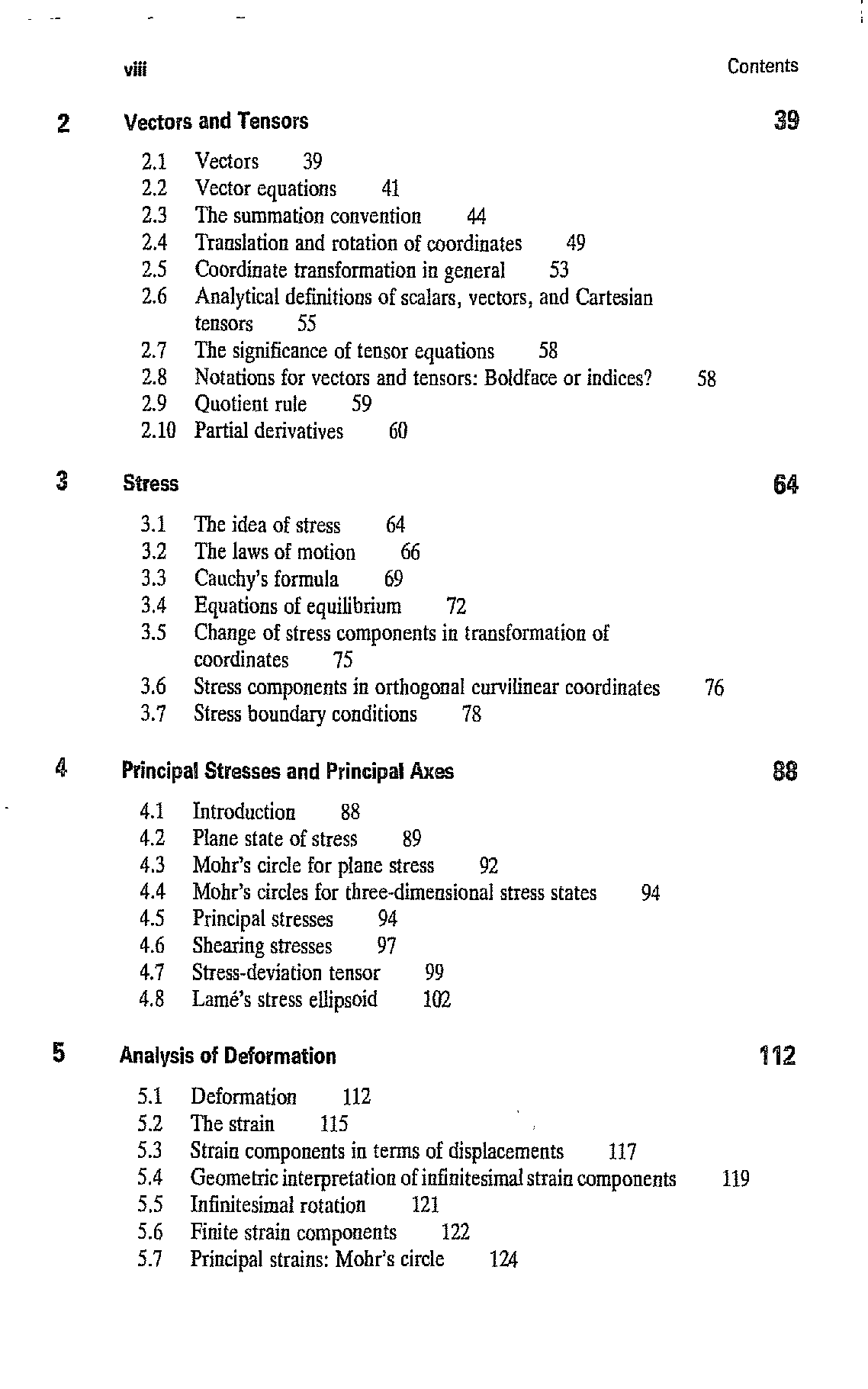 viii Contents

2 Vectors and Tensors 39

2.1 Vectors 39
2.2 Vector equations 41
2.3 The summation convention 44
2.4 Translation and rotation of coordinates 49
2.5 Coordinate transformation in general 53
2.6 Analytical definitions of scalars, vectors, and Cartesian tensors 55
2.7 The significance of tensor equations 58
2.8 Notations for vectors and tensors: Boldface or indices? 58
2.9 Quotient rule 59
2.10 Partial derivatives 60

3 Stress 64

3.1 The idea of stress 64
3.2 The laws of motion 66
3.3 Cauchy's formula 69
3.4 Equations of equilibrium 72
3.5 Change of stress components in transformation of coordinates 75
3.6 Stress components in orthogonal curvilinear coordinates 76
3.7 Stress boundary conditions 78

4 Principal Stresses and Principal Axes 88

4.1 Introduction 88
4.2 Plane state of stress 89
4.3 Mohr's circle for plane stress 92
4.4 Mohr's circles for three-dimensional stress states 94
4.5 Principal stresses 94
4.6 Shearing stresses 97
4.7 Stress-deviation tensor 99
4.8 Lamé's stress ellipsoid 102

5 Analysis of Deformation 112

5.1 Deformation 112
5.2 The strain 115
5.3 Strain components in terms of displacements 117
5.4 Geometric interpretation of infinitesimal strain components 119
5.5 Infinitesimal rotation 121
5.6 Finite strain components 122
5.7 Principal strains: Mohr's circle 124